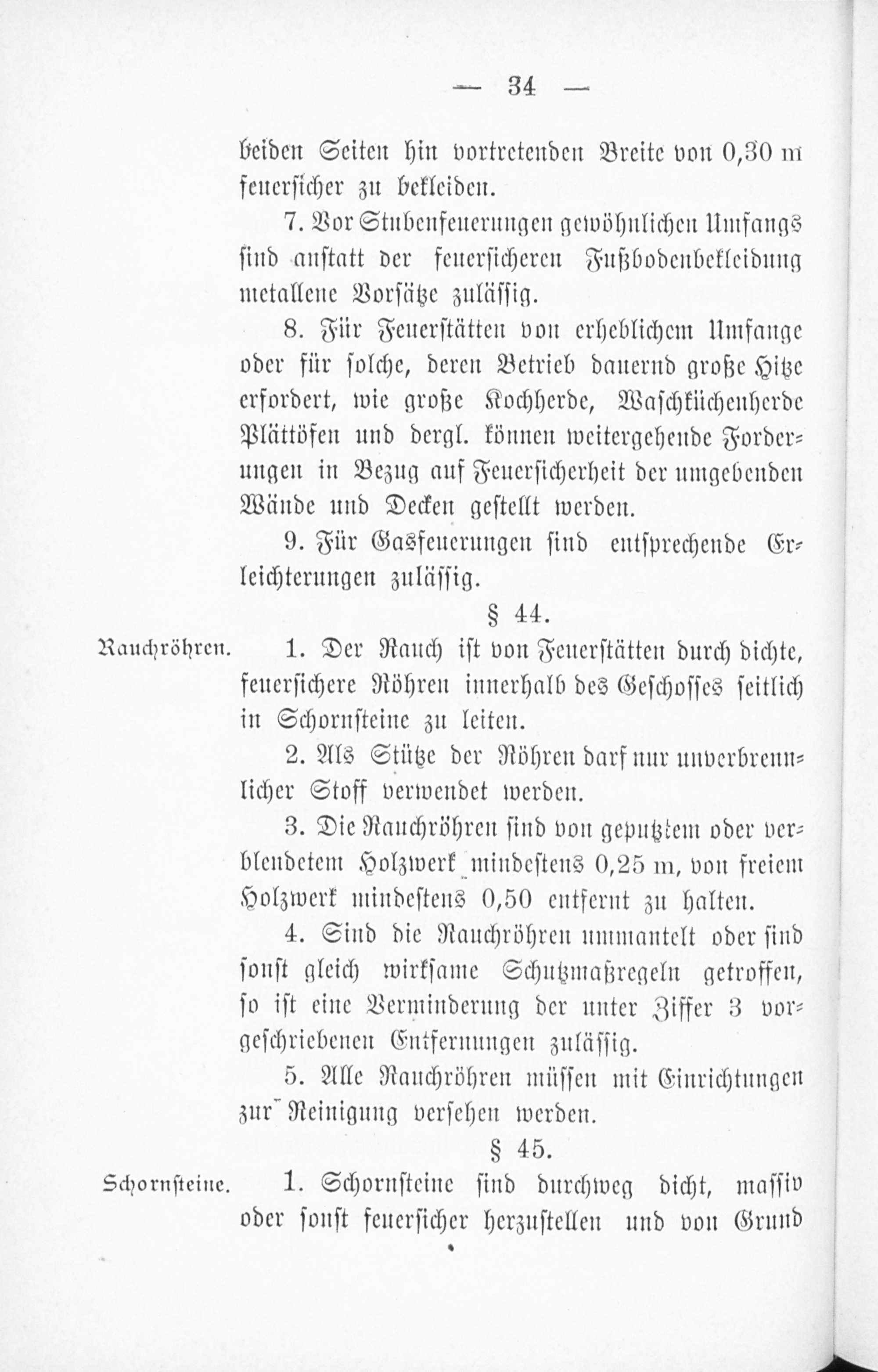 — 34 —

beiden Seiten hin vortretenden Breite von 0,30 m feuersicher zu bekleiden.

7. Vor Stubenfeuerungen gewöhnlichen Umfangs sind anstatt der feuersicheren Fußbodenbekleidung metallene Vorsätze zulässig.

8. Für Feuerstätten von erheblichem Umfange oder für solche, deren Betrieb dauernd große Hitze erfordert, wie große Kochherde, Waschküchenherde Plättöfen und dergl. können weitergehende Forderungen in Bezug auf Feuersicherheit der umgebenden Wände und Decken gestellt werden.

9. Für Gasfeuerungen sind entsprechende Erleichterungen zulässig.

§ 44.

Rauchröhren.

1. Der Rauch ist von Feuerstätten durch dichte, feuersichere Röhren innerhalb des Geschosses seitlich in Schornsteine zu leiten.

2. Als Stütze der Röhren darf nur unverbrennlicher Stoff verwendet werden.

3. Die Rauchröhren sind von geputztem oder verblendetem Holzwerk mindestens 0,25 m, von freiem Holzwerk mindestens 0,50 entfernt zu halten.

4. Sind die Rauchröhren ummantelt oder sind sonst gleich wirksame Schutzmaßregeln getroffen, so ist eine Verminderung der unter Ziffer 3 vorgeschriebenen Entfernungen zulässig.

5. Alle Rauchröhren müssen mit Einrichtungen zur Reinigung versehen werden.

§ 45.

Schornsteine.

1. Schornsteine sind durchweg dicht, massiv oder sonst feuersicher herzustellen und von Grund